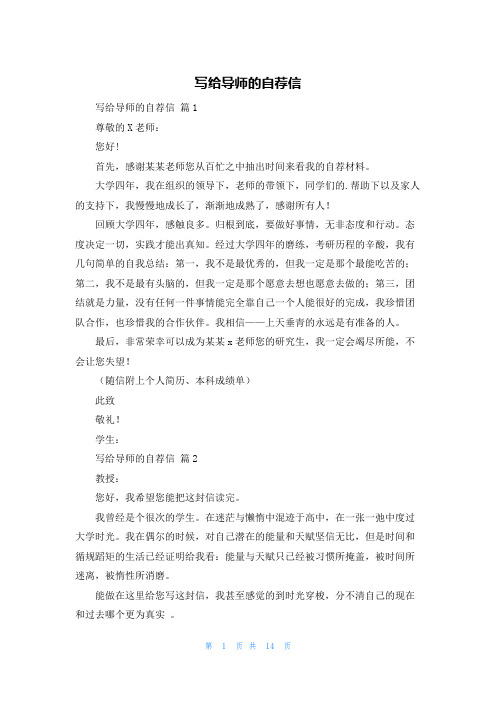 写给导师的自荐信

写给导师的自荐信 篇1

尊敬的X老师：

您好！

首先，感谢某某老师您从百忙之中抽出时间来看我的自荐材料。

大学四年，我在组织的领导下，老师的带领下，同学们的.帮助下以及家人的支持下，我慢慢地成长了，渐渐地成熟了，感谢所有人！

回顾大学四年，感触良多。归根到底，要做好事情，无非态度和行动。态度决定一切，实践才能出真知。经过大学四年的磨练，考研历程的辛酸，我有几句简单的自我总结：第一，我不是最优秀的，但我一定是那个最能吃苦的；第二，我不是最有头脑的，但我一定是那个愿意去想也愿意去做的；第三，团结就是力量，没有任何一件事情能完全靠自己一个人能很好的完成，我珍惜团队合作，也珍惜我的合作伙伴。我相信——上天垂青的永远是有准备的人。

最后，非常荣幸可以成为某某x老师您的研究生，我一定会竭尽所能，不会让您失望！

（随信附上个人简历、本科成绩单）

此致

敬礼！

学生：

写给导师的自荐信 篇2

教授：

您好，我希望您能把这封信读完。

我曾经是个很次的学生。在迷茫与懒惰中混迹于高中，在一张一弛中度过大学时光。我在偶尔的时候，对自己潜在的能量和天赋坚信无比，但是时间和循规蹈矩的生活已经证明给我看：能量与天赋只已经被习惯所掩盖，被时间所迷离，被惰性所消磨。

能做在这里给您写这封信，我甚至感觉的到时光穿梭，分不清自己的现在和过去哪个更为真实 。

第 1 页 共 14 页